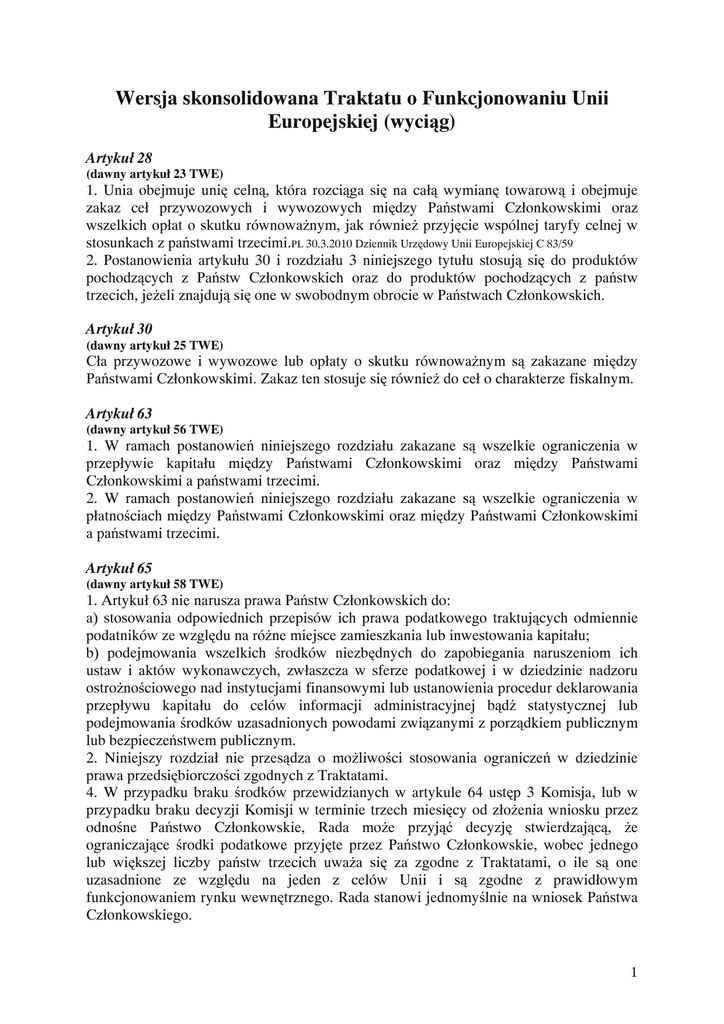 Wersja skonsolidowana Traktatu o Funkcjonowaniu Unii Europejskiej (wyciąg)

Artykuł 28
(dawny artykuł 23 TWE)
1. Unia obejmuje unię celną, która rozciąga się na całą wymianę towarową i obejmuje zakaz ceł przywozowych i wywozowych między Państwami Członkowskimi oraz wszelkich opłat o skutku równoważnym, jak również przyjęcie wspólnej taryfy celnej w stosunkach z państwami trzecimi.PL 30.3.2010 Dziennik Urzędowy Unii Europejskiej C 83/59
2. Postanowienia artykułu 30 i rozdziału 3 niniejszego tytułu stosują się do produktów pochodzących z Państw Członkowskich oraz do produktów pochodzących z państw trzecich, jeżeli znajdują się one w swobodnym obrocie w Państwach Członkowskich.

Artykuł 30
(dawny artykuł 25 TWE)
Cła przywozowe i wywozowe lub opłaty o skutku równoważnym są zakazane między Państwami Członkowskimi. Zakaz ten stosuje się również do ceł o charakterze fiskalnym.

Artykuł 63
(dawny artykuł 56 TWE)
1. W ramach postanowień niniejszego rozdziału zakazane są wszelkie ograniczenia w przepływie kapitału między Państwami Członkowskimi oraz między Państwami Członkowskimi a państwami trzecimi.
2. W ramach postanowień niniejszego rozdziału zakazane są wszelkie ograniczenia w płatnościach między Państwami Członkowskimi oraz między Państwami Członkowskimi a państwami trzecimi.

Artykuł 65
(dawny artykuł 58 TWE)
1. Artykuł 63 nie narusza prawa Państw Członkowskich do:
a) stosowania odpowiednich przepisów ich prawa podatkowego traktujących odmiennie podatników ze względu na różne miejsce zamieszkania lub inwestowania kapitału;
b) podejmowania wszelkich środków niezbędnych do zapobiegania naruszeniom ich ustaw i aktów wykonawczych, zwłaszcza w sferze podatkowej i w dziedzinie nadzoru ostrożnościowego nad instytucjami finansowymi lub ustanowienia procedur deklarowania przepływu kapitału do celów informacji administracyjnej bądź statystycznej lub podejmowania środków uzasadnionych powodami związanymi z porządkiem publicznym lub bezpieczeństwem publicznym.
2. Niniejszy rozdział nie przesądza o możliwości stosowania ograniczeń w dziedzinie prawa przedsiębiorczości zgodnych z Traktatami.
4. W przypadku braku środków przewidzianych w artykule 64 ustęp 3 Komisja, lub w przypadku braku decyzji Komisji w terminie trzech miesięcy od złożenia wniosku przez odnośne Państwo Członkowskie, Rada może przyjąć decyzję stwierdzającą, że ograniczające środki podatkowe przyjęte przez Państwo Członkowskie, wobec jednego lub większej liczby państw trzecich uważa się za zgodne z Traktatami, o ile są one uzasadnione ze względu na jeden z celów Unii i są zgodne z prawidłowym funkcjonowaniem rynku wewnętrznego. Rada stanowi jednomyślnie na wniosek Państwa Członkowskiego.

1